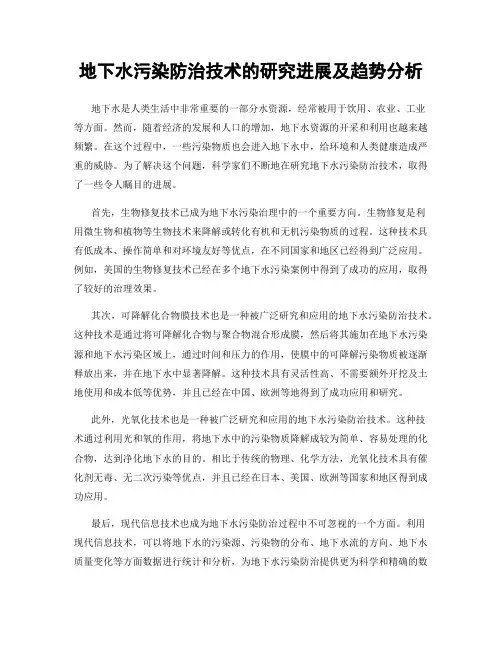 地下水污染防治技术的研究进展及趋势分析

地下水是人类生活中非常重要的一部分水资源，经常被用于饮用、农业、工业等方面。然而，随着经济的发展和人口的增加，地下水资源的开采和利用也越来越频繁。在这个过程中，一些污染物质也会进入地下水中，给环境和人类健康造成严重的威胁。为了解决这个问题，科学家们不断地在研究地下水污染防治技术，取得了一些令人瞩目的进展。

首先，生物修复技术已成为地下水污染治理中的一个重要方向。生物修复是利用微生物和植物等生物技术来降解或转化有机和无机污染物质的过程。这种技术具有低成本、操作简单和对环境友好等优点，在不同国家和地区已经得到广泛应用。例如，美国的生物修复技术已经在多个地下水污染案例中得到了成功的应用，取得了较好的治理效果。

其次，可降解化合物膜技术也是一种被广泛研究和应用的地下水污染防治技术。这种技术是通过将可降解化合物与聚合物混合形成膜，然后将其施加在地下水污染源和地下水污染区域上，通过时间和压力的作用，使膜中的可降解污染物质被逐渐释放出来，并在地下水中显著降解。这种技术具有灵活性高、不需要额外开挖及土地使用和成本低等优势，并且已经在中国、欧洲等地得到了成功应用和研究。

此外，光氧化技术也是一种被广泛研究和应用的地下水污染防治技术。这种技术通过利用光和氧的作用，将地下水中的污染物质降解成较为简单、容易处理的化合物，达到净化地下水的目的。相比于传统的物理、化学方法，光氧化技术具有催化剂无毒、无二次污染等优点，并且已经在日本、美国、欧洲等国家和地区得到成功应用。

最后，现代信息技术也成为地下水污染防治过程中不可忽视的一个方面。利用现代信息技术，可以将地下水的污染源、污染物的分布、地下水流的方向、地下水质量变化等方面数据进行统计和分析，为地下水污染防治提供更为科学和精确的数